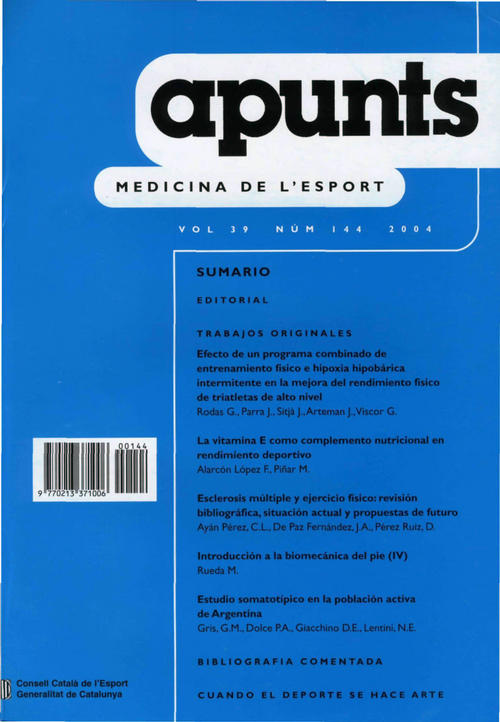 apunts

MEDICINA DE L'ESPORT

VOL 39 NÚM 144 2004

SUMARIO

EDITORIAL

TRABAJOS ORIGINALES

Efecto de un programa combinado de entrenamiento físico e hipoxia hipobárica intermitente en la mejora del rendimiento físico de triatletas de alto nivel
Rodas G., Parra J., Sitjà J., Arteman J., Viscor G.

La vitamina E como complemento nutricional en rendimiento deportivo
Alarcón López F., Piñar M.

Esclerosis múltiple y ejercicio físico: revisión bibliográfica, situación actual y propuestas de futuro
Ayán Pérez, C.L., De Paz Fernández, J.A., Pérez Ruiz, D.

Introducción a la biomecánica del pie (IV)
Rueda M.

Estudio somatotípico en la población activa de Argentina
Gris, G.M., Dolce P.A., Giacchino D.E., Lentini, N.E.

BIBLIOGRAFIA COMENTADA

CUANDO EL DEPORTE SE HACE ARTE

00144
9 770213 371006

Consell Català de l'Esport
Generalitat de Catalunya